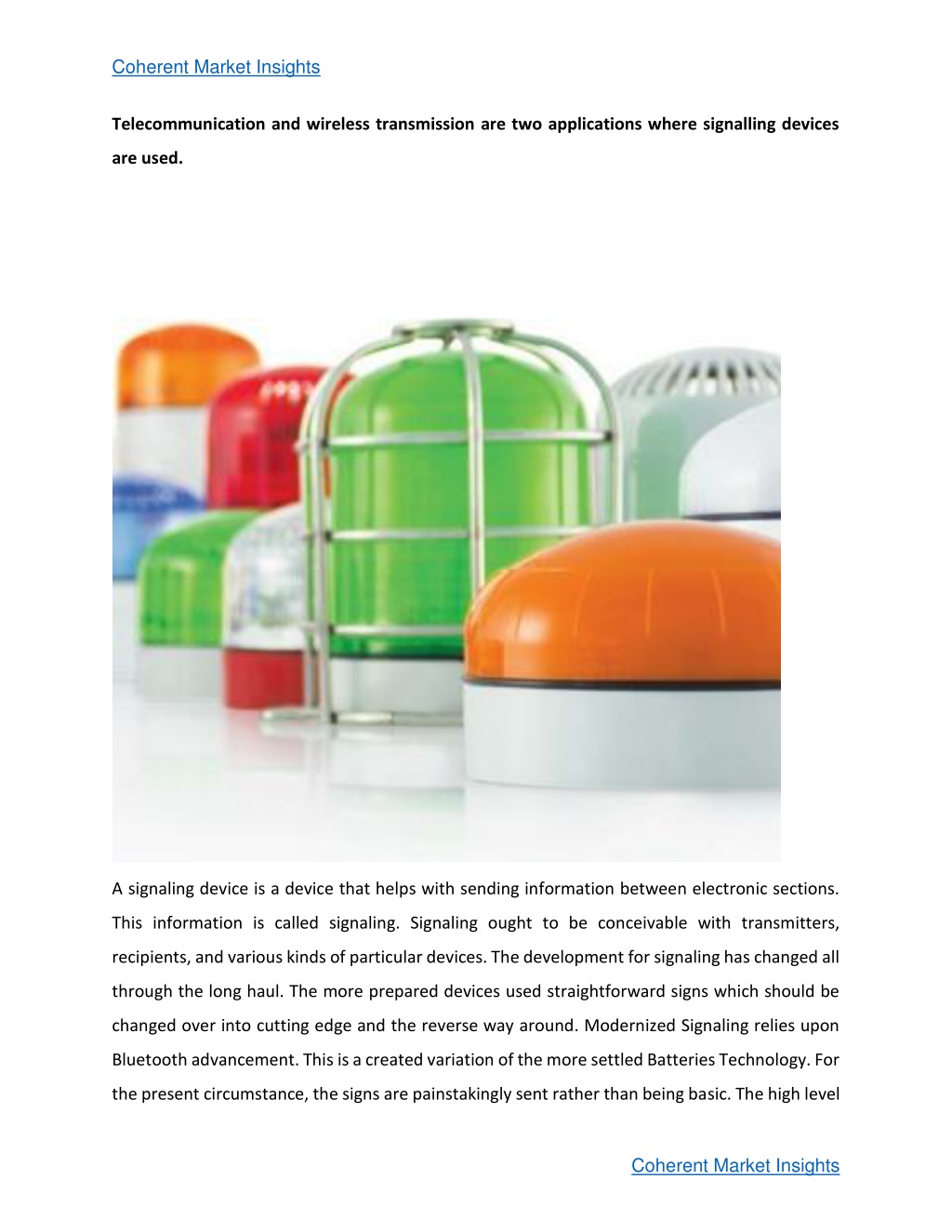 Coherent Market Insights

Telecommunication and wireless transmission are two applications where signalling devices are used.

A signaling device is a device that helps with sending information between electronic sections. This information is called signaling. Signaling ought to be conceivable with transmitters, recipients, and various kinds of particular devices. The development for signaling has changed all through the long haul. The more prepared devices used straightforward signs which should be changed over into cutting edge and the reverse way around. Modernized Signaling relies upon Bluetooth advancement. This is a created variation of the more settled Batteries Technology. For the present circumstance, the signs are painstakingly sent rather than being basic. The high level

Coherent Market Insights